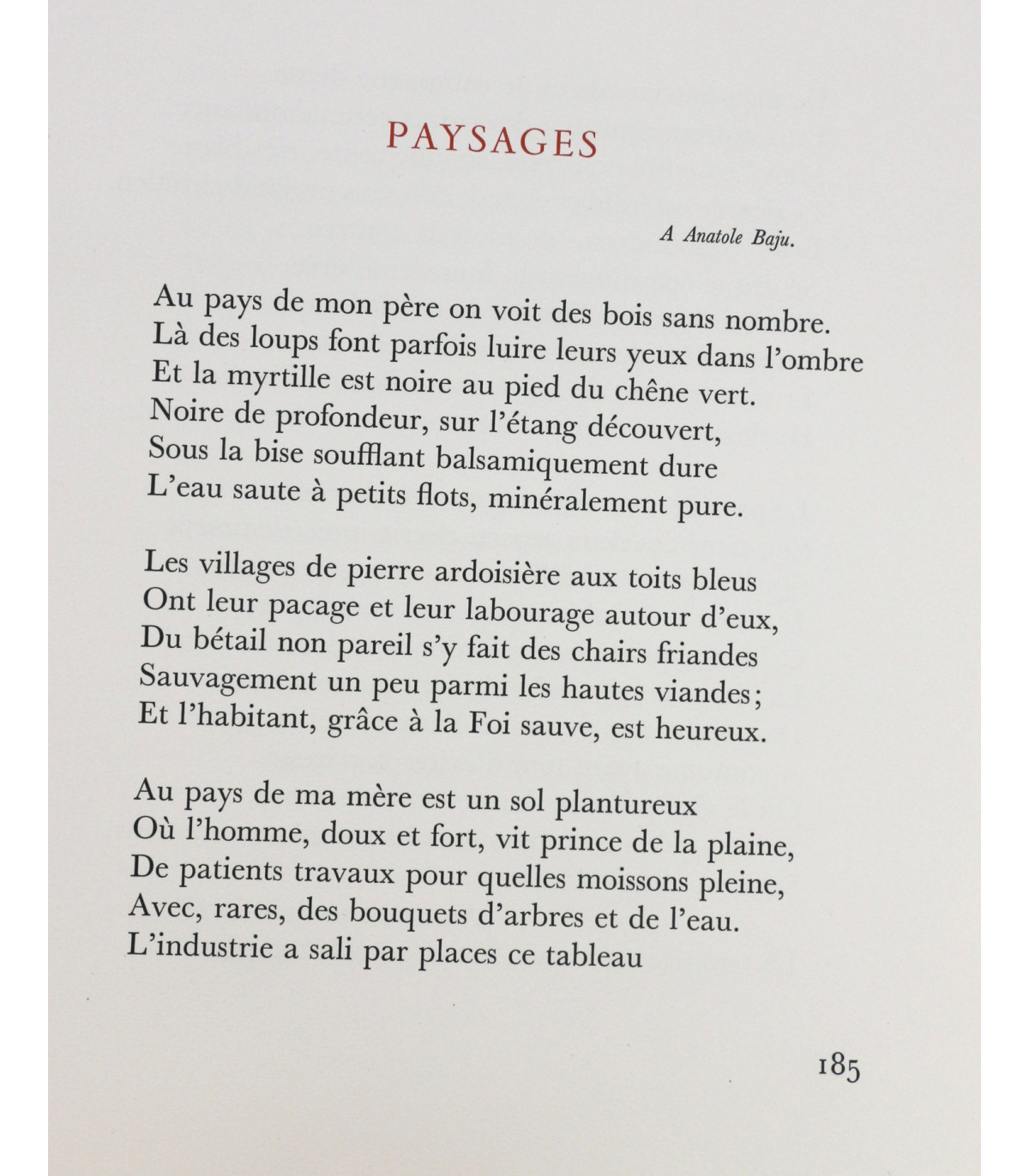 PAYSAGES

A Anatole Baju.

Au pays de mon père on voit des bois sans nombre.
Là des loups font parfois luire leurs yeux dans l'ombre
Et la myrtille est noire au pied du chêne vert.
Noire de profondeur, sur l'étang découvert,
Sous la bise soufflant balsamiquement dure
L'eau saute à petits flots, minéralement pure.

Les villages de pierre ardoisière aux toits bleus
Ont leur pacage et leur labourage autour d'eux,
Du bétail non pareil s'y fait des chairs friandes
Sauvagement un peu parmi les hautes viandes;
Et l'habitant, grâce à la Foi sauve, est heureux.

Au pays de ma mère est un sol plantureux
Où l'homme, doux et fort, vit prince de la plaine,
De patients travaux pour quelles moissons pleine,
Avec, rares, des bouquets d'arbres et de l'eau.
L'industrie a sali par places ce tableau

185